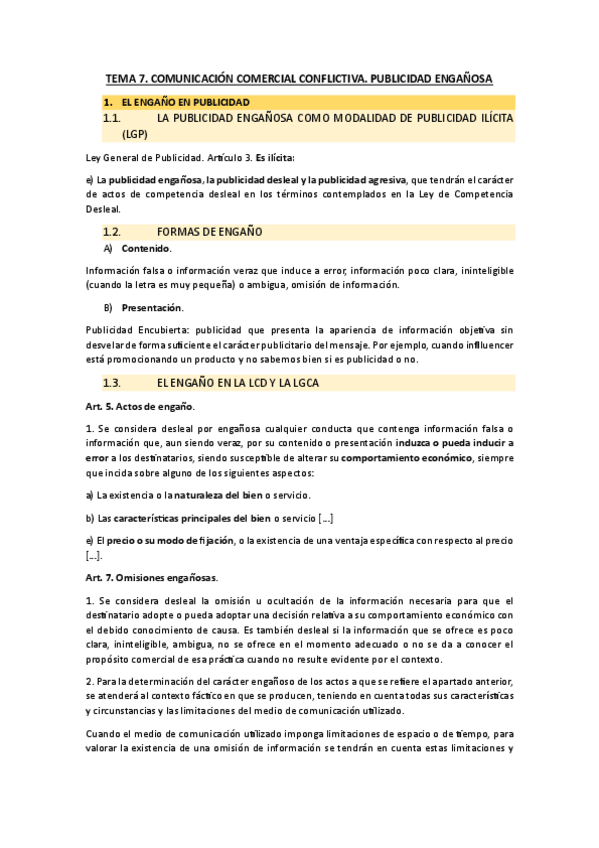 TEMA 7. COMUNICACIÓN COMERCIAL CONFLICTIVA. PUBLICIDAD ENGAÑOSA

1. EL ENGAÑO EN PUBLICIDAD

1.1. LA PUBLICIDAD ENGAÑOSA COMO MODALIDAD DE PUBLICIDAD ILÍCITA (LGP)

Ley General de Publicidad. Artículo 3. Es ilícita:

e) La publicidad engañosa, la publicidad desleal y la publicidad agresiva, que tendrán el carácter de actos de competencia desleal en los términos contemplados en la Ley de Competencia Desleal.

1.2. FORMAS DE ENGAÑO

A) Contenido.

Información falsa o información veraz que induce a error, información poco clara, ininteligible (cuando la letra es muy pequeña) o ambigua, omisión de información.

B) Presentación.

Publicidad Encubierta: publicidad que presenta la apariencia de información objetiva sin desvelar de forma suficiente el carácter publicitario del mensaje. Por ejemplo, cuando influencer está promocionando un producto y no sabemos bien si es publicidad o no.

1.3. EL ENGAÑO EN LA LCD Y LA LGCA

Art. 5. Actos de engaño.

1. Se considera desleal por engañosa cualquier conducta que contenga información falsa o información que, aun siendo veraz, por su contenido o presentación induzca o pueda inducir a error a los destinatarios, siendo susceptible de alterar su comportamiento económico, siempre que incida sobre alguno de los siguientes aspectos:

a) La existencia o la naturaleza del bien o servicio.

b) Las características principales del bien o servicio [...]

e) El precio o su modo de fijación, o la existencia de una ventaja específica con respecto al precio [...].

Art. 7. Omisiones engañosas.

1. Se considera desleal la omisión u ocultación de la información necesaria para que el destinatario adopte o pueda adoptar una decisión relativa a su comportamiento económico con el debido conocimiento de causa. Es también desleal si la información que se ofrece es poco clara, ininteligible, ambigua, no se ofrece en el momento adecuado o no se da a conocer el propósito comercial de esa práctica cuando no resulte evidente por el contexto.

2. Para la determinación del carácter engañoso de los actos a que se refiere el apartado anterior, se atenderá al contexto fáctico en que se producen, teniendo en cuenta todas sus características y circunstancias y las limitaciones del medio de comunicación utilizado.

Cuando el medio de comunicación utilizado imponga limitaciones de espacio o de tiempo, para valorar la existencia de una omisión de información se tendrán en cuenta estas limitaciones y